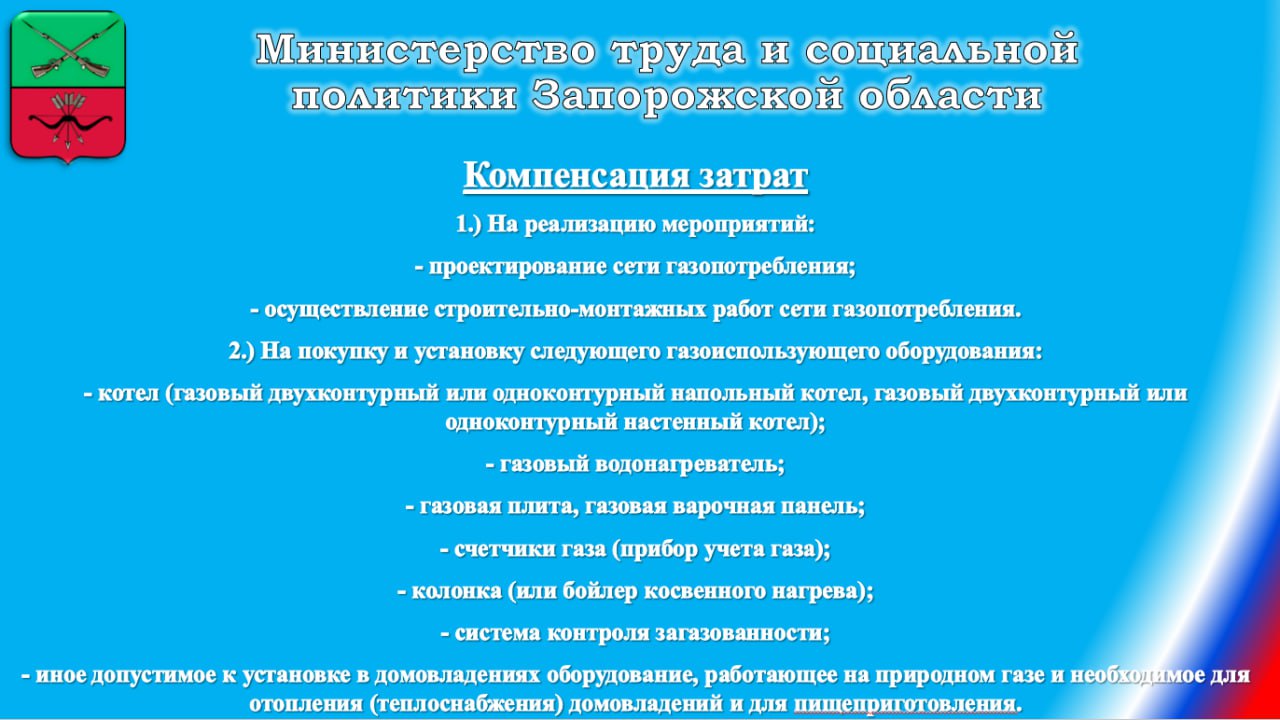 Министерство труда и социальной политики Запорожской области

Компенсация затрат

1.) На реализацию мероприятий:

- проектирование сети газопотребления;

- осуществление строительно-монтажных работ сети газопотребления.

2.) На покупку и установку следующего газоиспользующего оборудования:

- котел (газовый двухконтурный или одноконтурный напольный котел, газовый двухконтурный или одноконтурный настенный котел);

- газовый водонагреватель;

- газовая плита, газовая варочная панель;

- счетчики газа (прибор учета газа);

- колонка (или бойлер косвенного нагрева);

- система контроля загазованности;

- иное допустимое к установке в домовладениях оборудование, работающее на природном газе и необходимое для отопления (теплоснабжения) домовладений и для пищеприготовления.